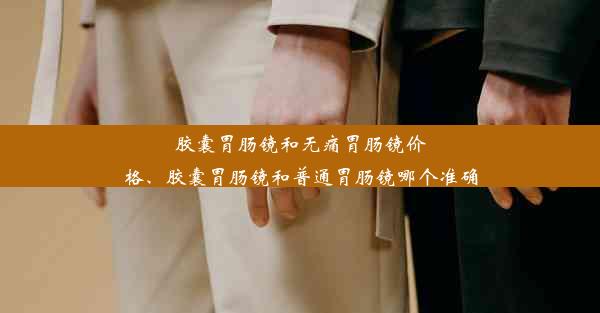 胶囊胃肠镜和无痛胃肠镜价格、胶囊胃肠镜和普通胃肠镜哪个准确